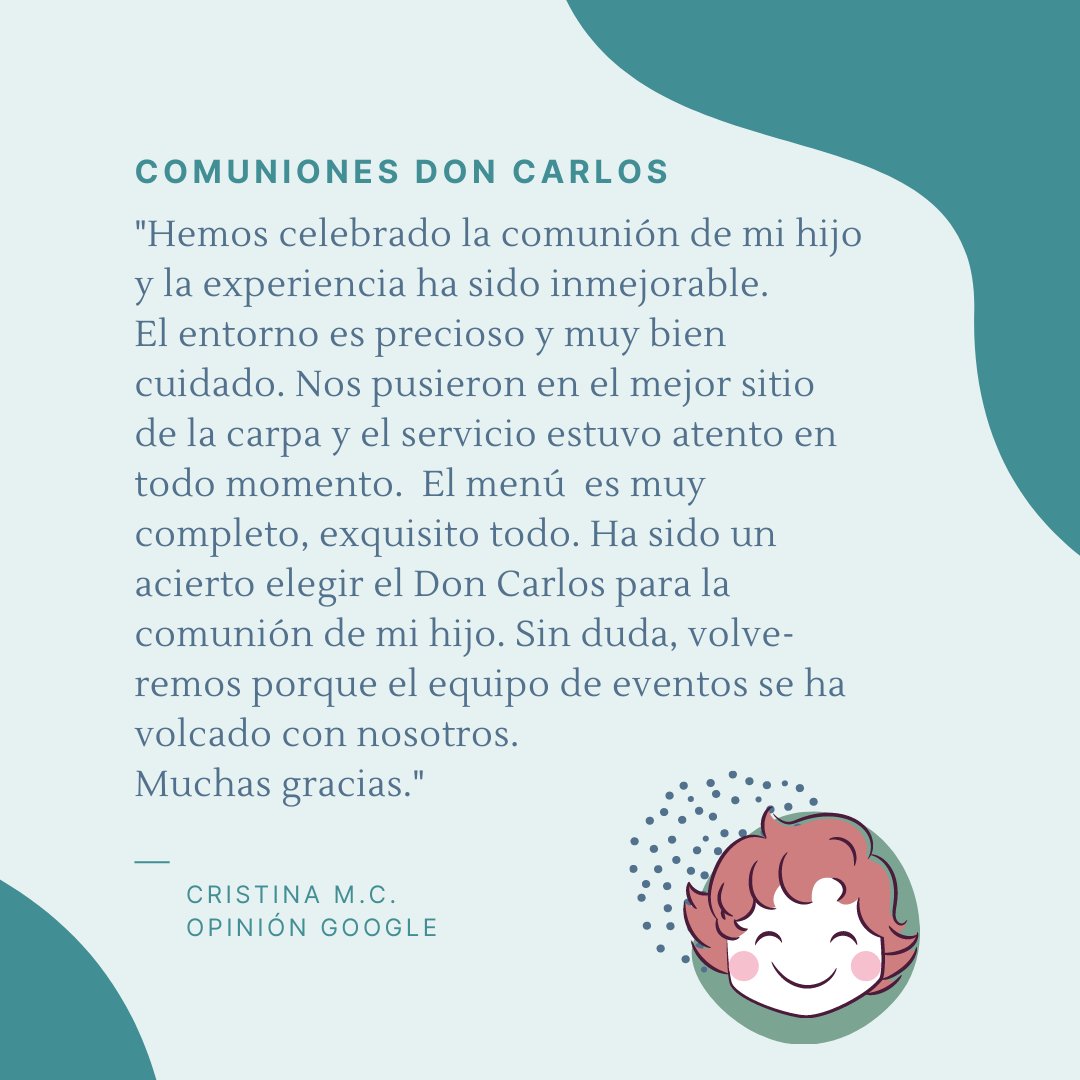 COMUNIONES DON CARLOS

"Hemos celebrado la comunión de mi hijo y la experiencia ha sido inmejorable.
El entorno es precioso y muy bien cuidado. Nos pusieron en el mejor sitio de la carpa y el servicio estuvo atento en todo momento. El menú es muy completo, exquisito todo. Ha sido un acierto elegir el Don Carlos para la comunión de mi hijo. Sin duda, volveremos porque el equipo de eventos se ha volcado con nosotros.
Muchas gracias."

—
CRISTINA M.C.
OPINIÓN GOOGLE